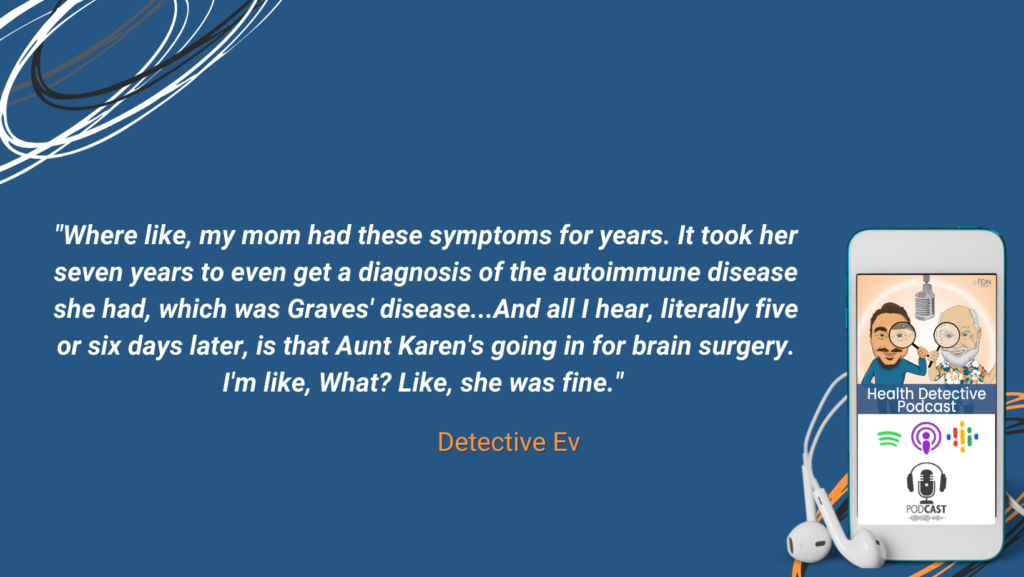 "Where like, my mom had these symptoms for years. It took her seven years to even get a diagnosis of the autoimmune disease she had, which was Graves' disease...And all I hear, literally five or six days later, is that Aunt Karen's going in for brain surgery. I'm like, What? Like, she was fine."

Detective Ev

FDN

Health Detective Podcast

PODCAST